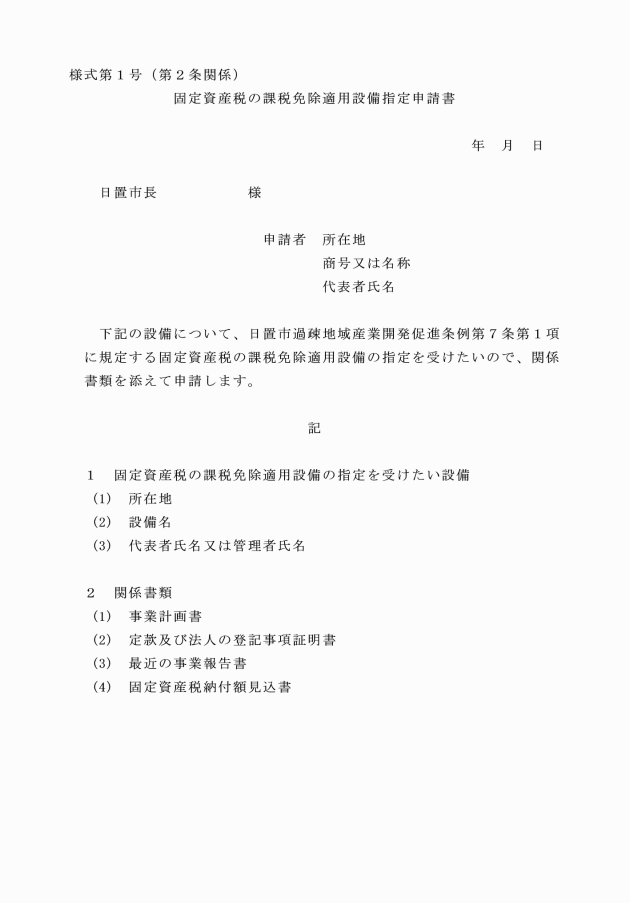 様式第１号（第２条関係）

固定資産税の課税免除適用設備指定申請書

年　月　日

日置市長　　　　　様

申請者　所在地
商号又は名称
代表者氏名

下記の設備について、日置市過疎地域産業開発促進条例第７条第１項に規定する固定資産税の課税免除適用設備の指定を受けたいので、関係書類を添えて申請します。

記

１　固定資産税の課税免除適用設備の指定を受けたい設備
(1)　所在地
(2)　設備名
(3)　代表者氏名又は管理者氏名

２　関係書類
(1)　事業計画書
(2)　定款及び法人の登記事項証明書
(3)　最近の事業報告書
(4)　固定資産税納付額見込書